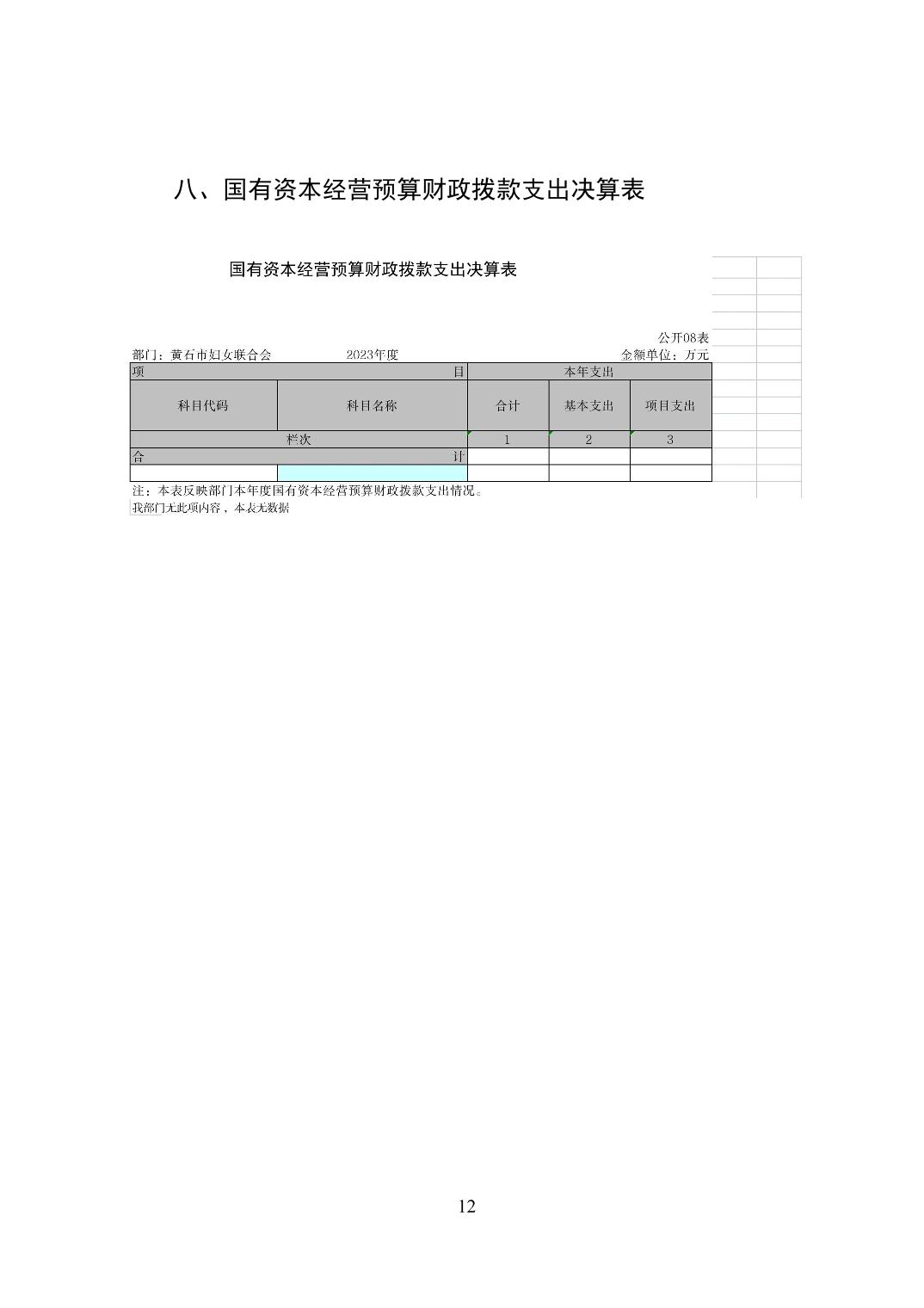 八、国有资本经营预算财政拨款支出决算表

国有资本经营预算财政拨款支出决算表

公开08表

部门：黄石市妇女联合会　　2023年度　　金额单位：万元

| 项　目 | | 本年支出 | | |
|---|---|---|---|---|
| 科目代码 | 科目名称 | 合计 | 基本支出 | 项目支出 |
| 栏次 | | 1 | 2 | 3 |
| 合　计 | | | | |
| | | | | |

注：本表反映部门本年度国有资本经营预算财政拨款支出情况。
我部门无此项内容，本表无数据

12